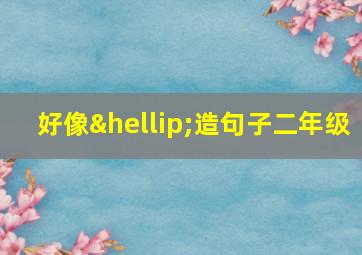 好像&hellip;造句子二年级